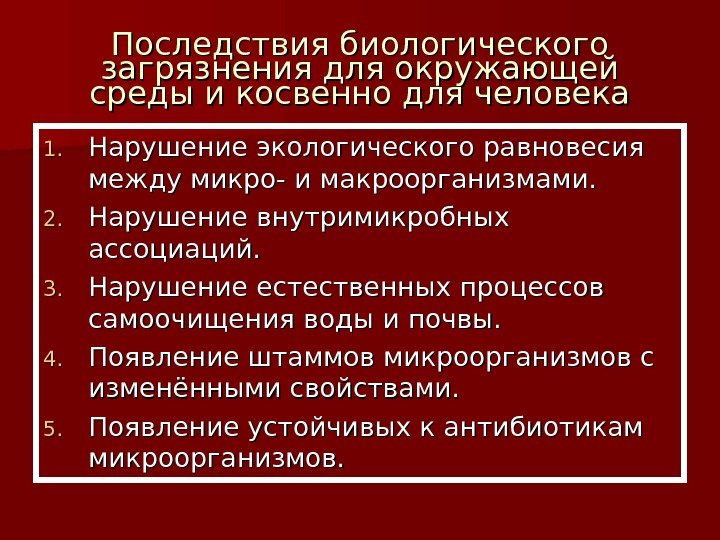 Последствия биологического загрязнения для окружающей среды и косвенно для человека

1. Нарушение экологического равновесия между микро- и макроорганизмами.
2. Нарушение внутримикробных ассоциаций.
3. Нарушение естественных процессов самоочищения воды и почвы.
4. Появление штаммов микроорганизмов с изменёнными свойствами.
5. Появление устойчивых к антибиотикам микроорганизмов.